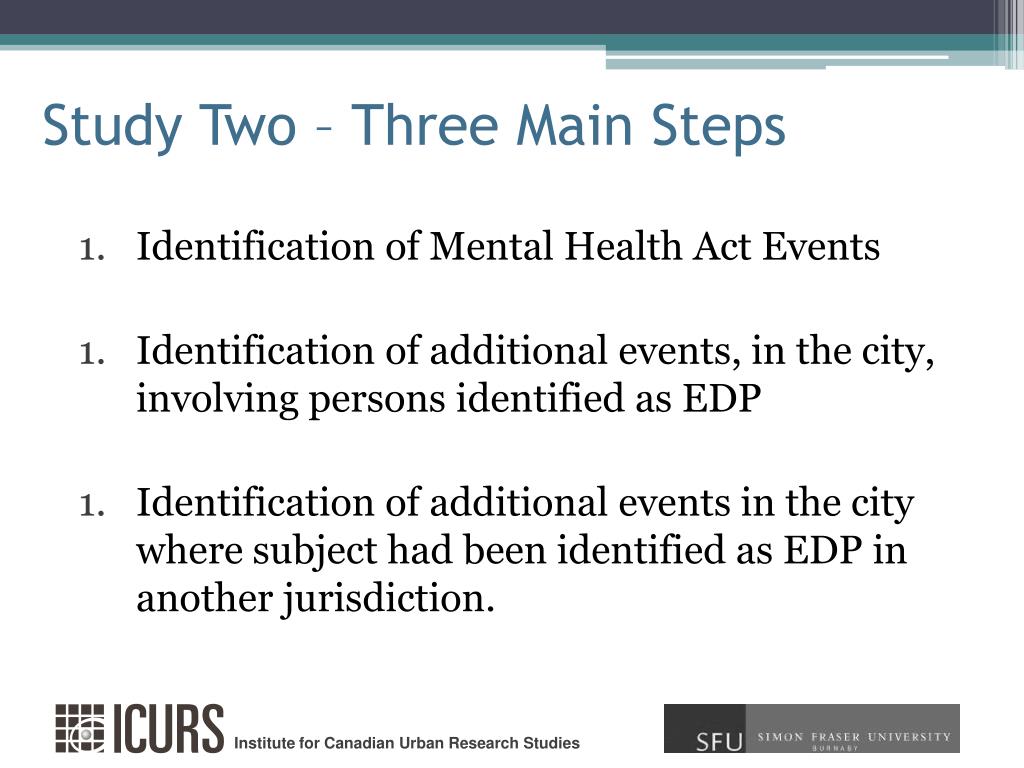 Study Two – Three Main Steps

1. Identification of Mental Health Act Events

1. Identification of additional events, in the city, involving persons identified as EDP

1. Identification of additional events in the city where subject had been identified as EDP in another jurisdiction.

ICURS Institute for Canadian Urban Research Studies

SFU SIMON FRASER UNIVERSITY BURNABY